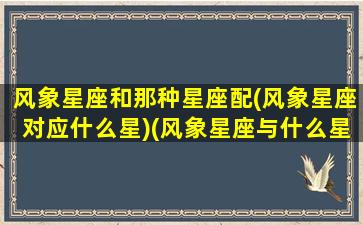 风象星座和那种星座配(风象星座对应什么星)(风象星座与什么星